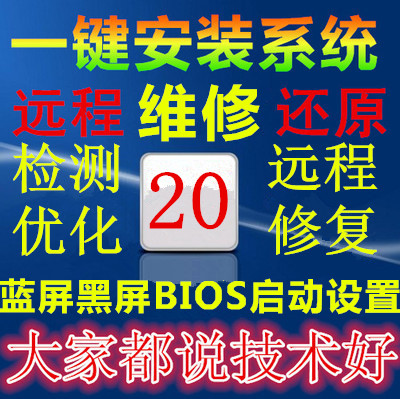 一键安装系统

远程 维修 还原

检测 优化

20

远程 修复

蓝屏黑屏BIOS启动设置

大家都说技术好